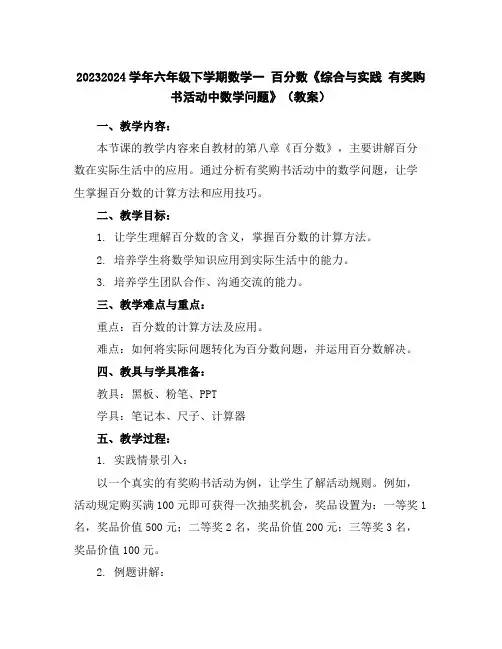 20232024 学年六年级下学期数学一 百分数《综合与实践 有奖购书活动中数学问题》（教案）

一、教学内容：

本节课的教学内容来自教材的第八章《百分数》，主要讲解百分数在实际生活中的应用。通过分析有奖购书活动中的数学问题，让学生掌握百分数的计算方法和应用技巧。

二、教学目标：

1. 让学生理解百分数的含义，掌握百分数的计算方法。

2. 培养学生将数学知识应用到实际生活中的能力。

3. 培养学生团队合作、沟通交流的能力。

三、教学难点与重点：

重点：百分数的计算方法及应用。

难点：如何将实际问题转化为百分数问题，并运用百分数解决。

四、教具与学具准备：

教具：黑板、粉笔、PPT

学具：笔记本、尺子、计算器

五、教学过程：

1. 实践情景引入：

以一个真实的有奖购书活动为例，让学生了解活动规则。例如，活动规定购买满 100 元即可获得一次抽奖机会，奖品设置为：一等奖 1 名，奖品价值 500 元；二等奖 2 名，奖品价值 200 元；三等奖 3 名，奖品价值 100 元。

2. 例题讲解：